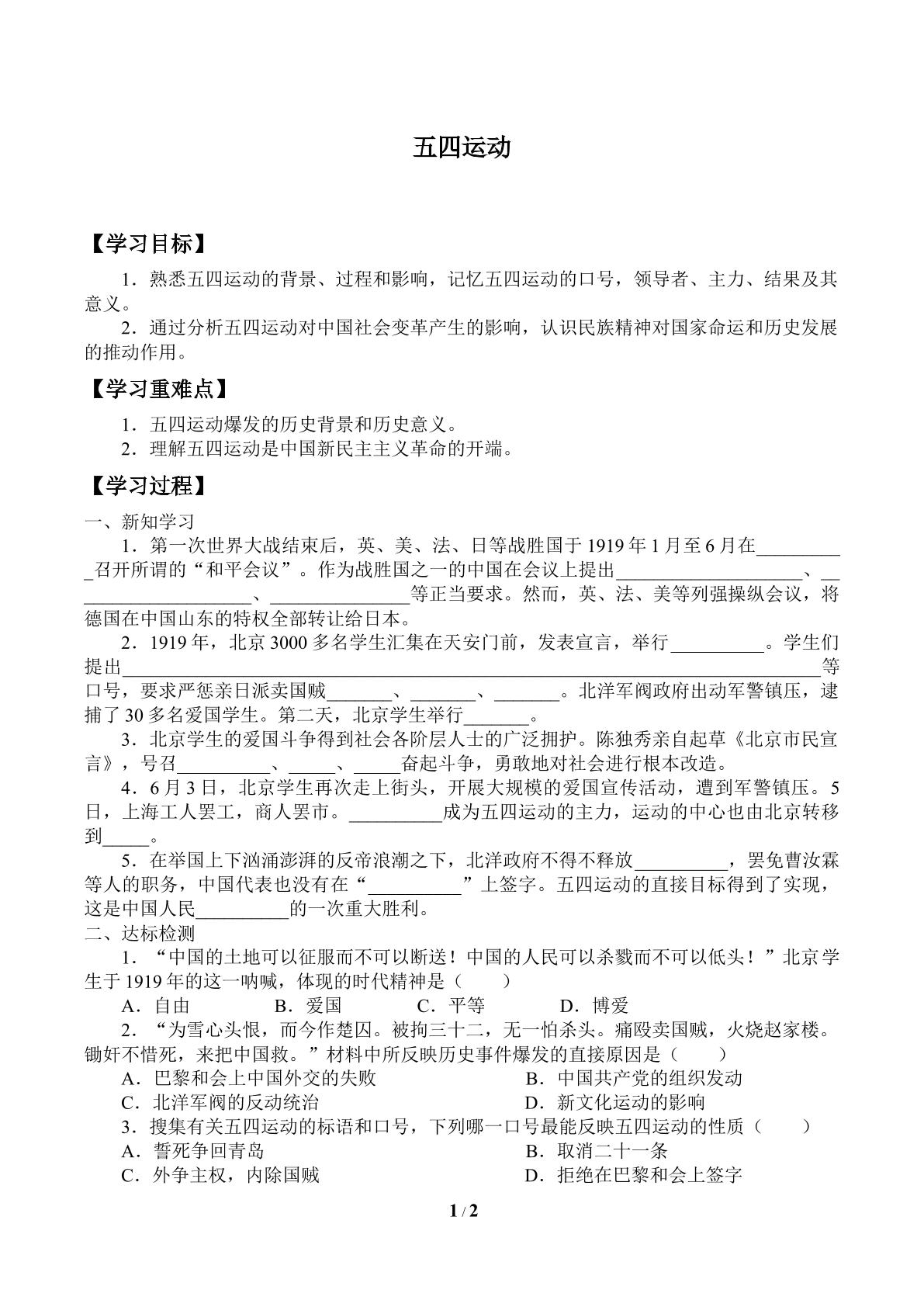 五四运动

【学习目标】

1．熟悉五四运动的背景、过程和影响，记忆五四运动的口号，领导者、主力、结果及其意义。

2．通过分析五四运动对中国社会变革产生的影响，认识民族精神对国家命运和历史发展的推动作用。

【学习重难点】

1．五四运动爆发的历史背景和历史意义。

2．理解五四运动是中国新民主主义革命的开端。

【学习过程】

一、新知学习

1．第一次世界大战结束后，英、美、法、日等战胜国于1919年1月至6月在____召开所谓的“和平会议”。作为战胜国之一的中国在会议上提出____、____、____等正当要求。然而，英、法、美等列强操纵会议，将德国在中国山东的特权全部转让给日本。

2．1919年，北京3000多名学生汇集在天安门前，发表宣言，举行____。学生们提出____等口号，要求严惩亲日派卖国贼____、____、____。北洋军阀政府出动军警镇压，逮捕了30多名爱国学生。第二天，北京学生举行____。

3．北京学生的爱国斗争得到社会各阶层人士的广泛拥护。陈独秀亲自起草《北京市民宣言》，号召____、____、____奋起斗争，勇敢地对社会进行根本改造。

4．6月3日，北京学生再次走上街头，开展大规模的爱国宣传活动，遭到军警镇压。5日，上海工人罢工，商人罢市。____成为五四运动的主力，运动的中心也由北京转移到____。

5．在举国上下汹涌澎湃的反帝浪潮之下，北洋政府不得不释放____，罢免曹汝霖等人的职务，中国代表也没有在“____”上签字。五四运动的直接目标得到了实现，这是中国人民____的一次重大胜利。

二、达标检测

1．“中国的土地可以征服而不可以断送！中国的人民可以杀戮而不可以低头！”北京学生于1919年的这一呐喊，体现的时代精神是（　　）

A．自由　　B．爱国　　C．平等　　D．博爱

2．“为雪心头恨，而今作楚囚。被拘三十二，无一怕杀头。痛殴卖国贼，火烧赵家楼。锄奸不惜死，来把中国救。”材料中所反映历史事件爆发的直接原因是（　　）

A．巴黎和会上中国外交的失败　　B．中国共产党的组织发动

C．北洋军阀的反动统治　　D．新文化运动的影响

3．搜集有关五四运动的标语和口号，下列哪一口号最能反映五四运动的性质（　　）

A．誓死争回青岛　　B．取消二十一条

C．外争主权，内除国贼　　D．拒绝在巴黎和会上签字

1 / 2